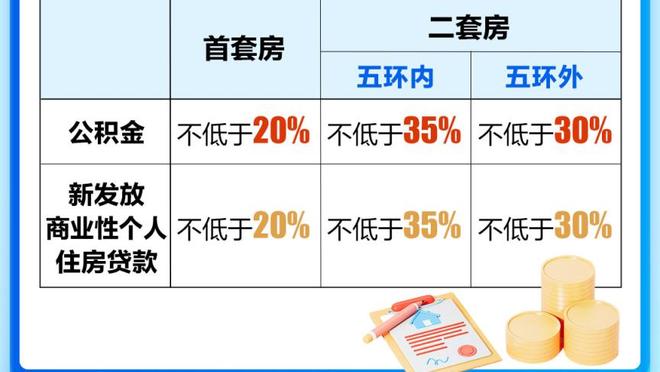 | | 首套房 | 二套房 | |
|---|---|---|---|
| | | 五环内 | 五环外 |
| 公积金 | 不低于20% | 不低于35% | 不低于30% |
| 新发放商业性个人住房贷款 | 不低于20% | 不低于35% | 不低于30% |